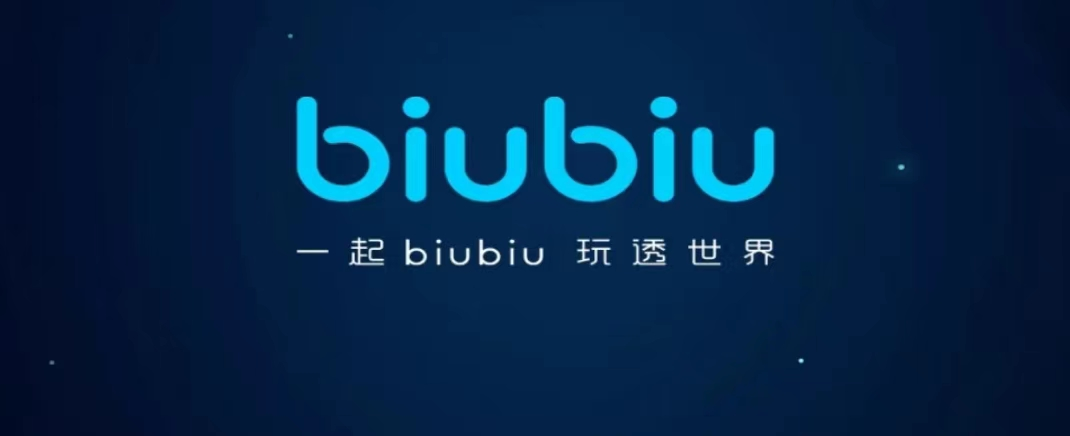 biubiu

一起 biubiu 玩透世界